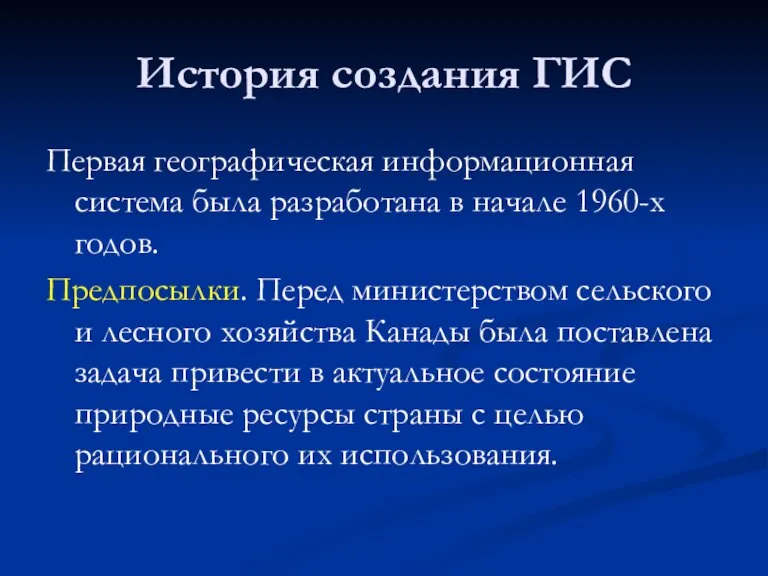 История создания ГИС

Первая географическая информационная система была разработана в начале 1960-х годов.

Предпосылки. Перед министерством сельского и лесного хозяйства Канады была поставлена задача привести в актуальное состояние природные ресурсы страны с целью рационального их использования.